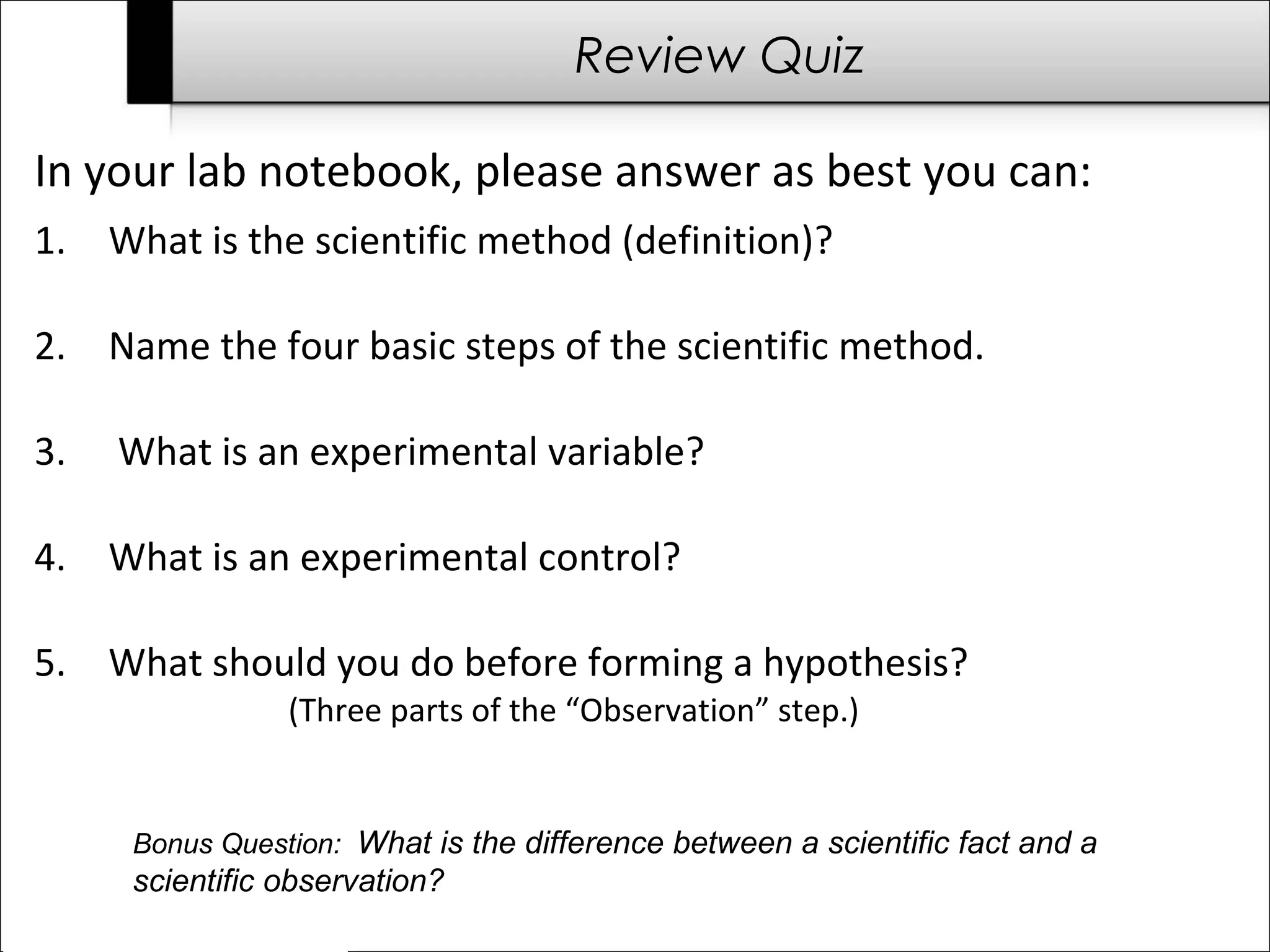 Review Quiz

In your lab notebook, please answer as best you can:

1. What is the scientific method (definition)?

2. Name the four basic steps of the scientific method.

3. What is an experimental variable?

4. What is an experimental control?

5. What should you do before forming a hypothesis?
(Three parts of the "Observation" step.)

Bonus Question: What is the difference between a scientific fact and a scientific observation?